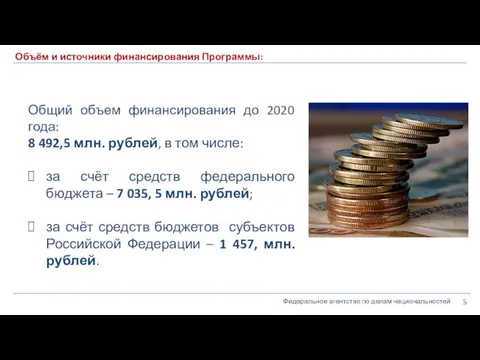 Объём и источники финансирования Программы:

Общий объем финансирования до 2020 года:
8 492,5 млн. рублей, в том числе:

за счёт средств федерального бюджета – 7 035, 5 млн. рублей;

за счёт средств бюджетов субъектов Российской Федерации – 1 457, млн. рублей.

Федеральное агентство по делам национальностей 5